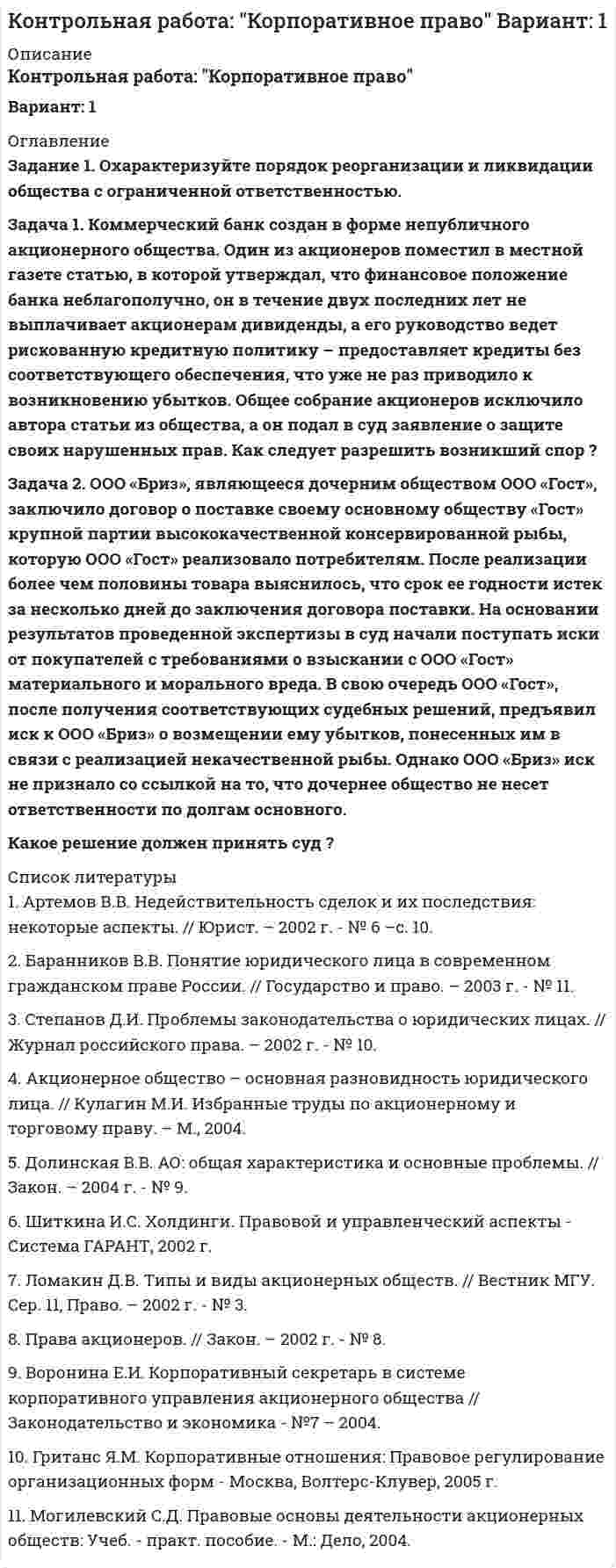 Контрольная работа: "Корпоративное право" Вариант: 1

Описание

Контрольная работа: "Корпоративное право"

Вариант: 1

Оглавление

Задание 1. Охарактеризуйте порядок реорганизации и ликвидации общества с ограниченной ответственностью.

Задача 1. Коммерческий банк создан в форме непубличного акционерного общества. Один из акционеров поместил в местной газете статью, в которой утверждал, что финансовое положение банка неблагополучно, он в течение двух последних лет не выплачивает акционерам дивиденды, а его руководство ведет рискованную кредитную политику – предоставляет кредиты без соответствующего обеспечения, что уже не раз приводило к возникновению убытков. Общее собрание акционеров исключило автора статьи из общества, а он подал в суд заявление о защите своих нарушенных прав. Как следует разрешить возникший спор ?

Задача 2. ООО «Бриз», являющееся дочерним обществом ООО «Гост», заключило договор о поставке своему основному обществу «Гост» крупной партии высококачественной консервированной рыбы, которую ООО «Гост» реализовало потребителям. После реализации более чем половины товара выяснилось, что срок ее годности истек за несколько дней до заключения договора поставки. На основании результатов проведенной экспертизы в суд начали поступать иски от покупателей с требованиями о взыскании с ООО «Гост» материального и морального вреда. В свою очередь ООО «Гост», после получения соответствующих судебных решений, предъявил иск к ООО «Бриз» о возмещении ему убытков, понесенных им в связи с реализацией некачественной рыбы. Однако ООО «Бриз» иск не признало со ссылкой на то, что дочернее общество не несет ответственности по долгам основного.

Какое решение должен принять суд ?

Список литературы

1. Артемов В.В. Недействительность сделок и их последствия: некоторые аспекты. // Юрист. – 2002 г. - № 6 –с. 10.

2. Баранников В.В. Понятие юридического лица в современном гражданском праве России. // Государство и право. – 2003 г. - № 11.

3. Степанов Д.И. Проблемы законодательства о юридических лицах. // Журнал российского права. – 2002 г. - № 10.

4. Акционерное общество – основная разновидность юридического лица. // Кулагин М.И. Избранные труды по акционерному и торговому праву. – М., 2004.

5. Долинская В.В. АО: общая характеристика и основные проблемы. // Закон. – 2004 г. - № 9.

6. Шиткина И.С. Холдинги. Правовой и управленческий аспекты - Система ГАРАНТ, 2002 г.

7. Ломакин Д.В. Типы и виды акционерных обществ. // Вестник МГУ. Сер. 11, Право. – 2002 г. - № 3.

8. Права акционеров. // Закон. – 2002 г. - № 8.

9. Воронина Е.И. Корпоративный секретарь в системе корпоративного управления акционерного общества // Законодательство и экономика - №7 – 2004.

10. Гританс Я.М. Корпоративные отношения: Правовое регулирование организационных форм - Москва, Волтерс-Клувер, 2005 г.

11. Могилевский С.Д. Правовые основы деятельности акционерных обществ: Учеб. - практ. пособие. - М.: Дело, 2004.